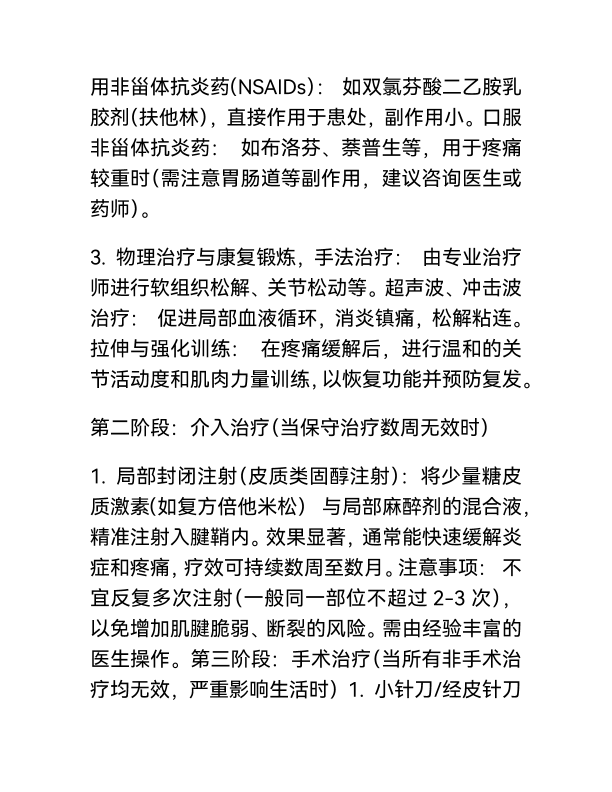 用非甾体抗炎药(NSAIDs)： 如双氯芬酸二乙胺乳胶剂(扶他林)，直接作用于患处，副作用小。口服非甾体抗炎药： 如布洛芬、萘普生等，用于疼痛较重时(需注意胃肠道等副作用，建议咨询医生或药师)。

3. 物理治疗与康复锻炼，手法治疗： 由专业治疗师进行软组织松解、关节松动等。超声波、冲击波治疗： 促进局部血液循环，消炎镇痛，松解粘连。拉伸与强化训练： 在疼痛缓解后，进行温和的关节活动度和肌肉力量训练，以恢复功能并预防复发。

第二阶段：介入治疗(当保守治疗数周无效时)

1. 局部封闭注射(皮质类固醇注射)：将少量糖皮质激素(如复方倍他米松) 与局部麻醉剂的混合液，精准注射入腱鞘内。效果显著，通常能快速缓解炎症和疼痛，疗效可持续数周至数月。注意事项： 不宜反复多次注射(一般同一部位不超过 2-3 次)，以免增加肌腱脆弱、断裂的风险。需由经验丰富的医生操作。第三阶段：手术治疗(当所有非手术治疗均无效，严重影响生活时) 1. 小针刀/经皮针刀